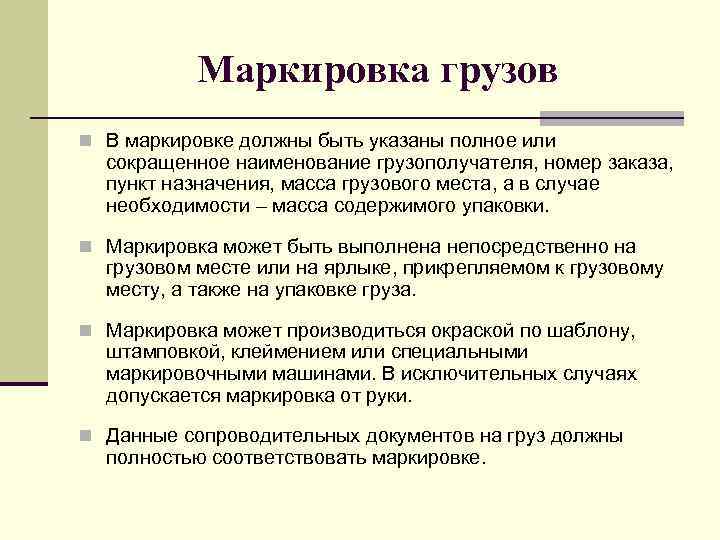 Маркировка грузов

В маркировке должны быть указаны полное или сокращенное наименование грузополучателя, номер заказа, пункт назначения, масса грузового места, а в случае необходимости – масса содержимого упаковки.

Маркировка может быть выполнена непосредственно на грузовом месте или на ярлыке, прикрепляемом к грузовому месту, а также на упаковке груза.

Маркировка может производиться окраской по шаблону, штамповкой, клеймением или специальными маркировочными машинами. В исключительных случаях допускается маркировка от руки.

Данные сопроводительных документов на груз должны полностью соответствовать маркировке.